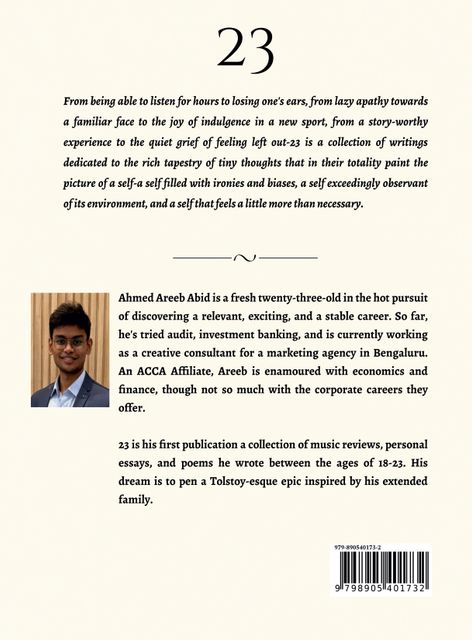 23

From being able to listen for hours to losing one's ears, from lazy apathy towards a familiar face to the joy of indulgence in a new sport, from a story-worthy experience to the quiet grief of feeling left out-23 is a collection of writings dedicated to the rich tapestry of tiny thoughts that in their totality paint the picture of a self-a self filled with ironies and biases, a self exceedingly observant of its environment, and a self that feels a little more than necessary.

Ahmed Areeb Abid is a fresh twenty-three-old in the hot pursuit of discovering a relevant, exciting, and a stable career. So far, he's tried audit, investment banking, and is currently working as a creative consultant for a marketing agency in Bengaluru. An ACCA Affiliate, Areeb is enamoured with economics and finance, though not so much with the corporate careers they offer.

23 is his first publication a collection of music reviews, personal essays, and poems he wrote between the ages of 18-23. His dream is to pen a Tolstoy-esque epic inspired by his extended family.

979-890540173-2

9 798905 401732